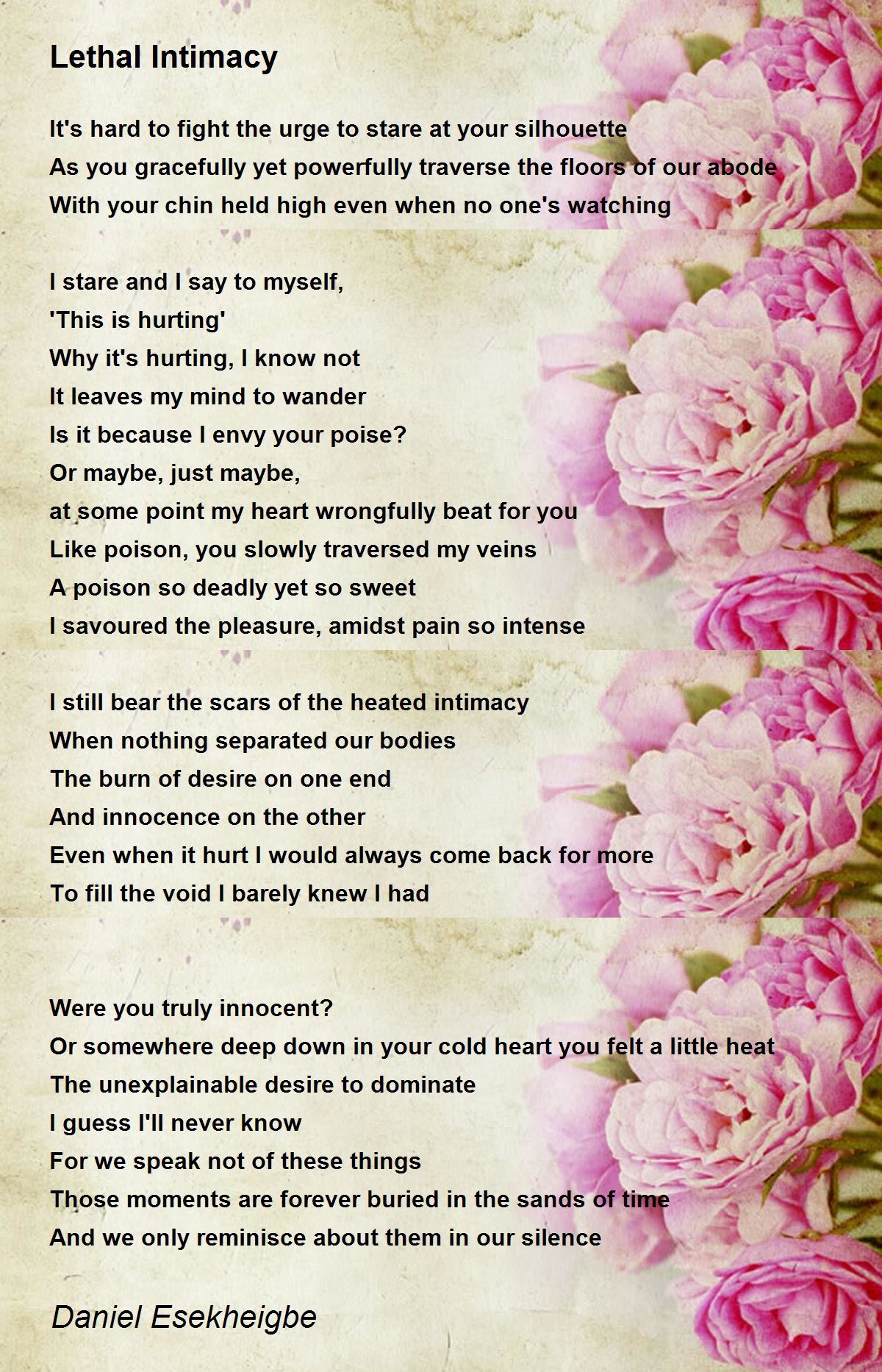 Lethal Intimacy

It's hard to fight the urge to stare at your silhouette
As you gracefully yet powerfully traverse the floors of our abode
With your chin held high even when no one's watching

I stare and I say to myself,
'This is hurting'
Why it's hurting, I know not
It leaves my mind to wander
Is it because I envy your poise?
Or maybe, just maybe,
at some point my heart wrongfully beat for you
Like poison, you slowly traversed my veins
A poison so deadly yet so sweet
I savoured the pleasure, amidst pain so intense

I still bear the scars of the heated intimacy
When nothing separated our bodies
The burn of desire on one end
And innocence on the other
Even when it hurt I would always come back for more
To fill the void I barely knew I had

Were you truly innocent?
Or somewhere deep down in your cold heart you felt a little heat
The unexplainable desire to dominate
I guess I'll never know
For we speak not of these things
Those moments are forever buried in the sands of time
And we only reminisce about them in our silence

Daniel Esekheigbe